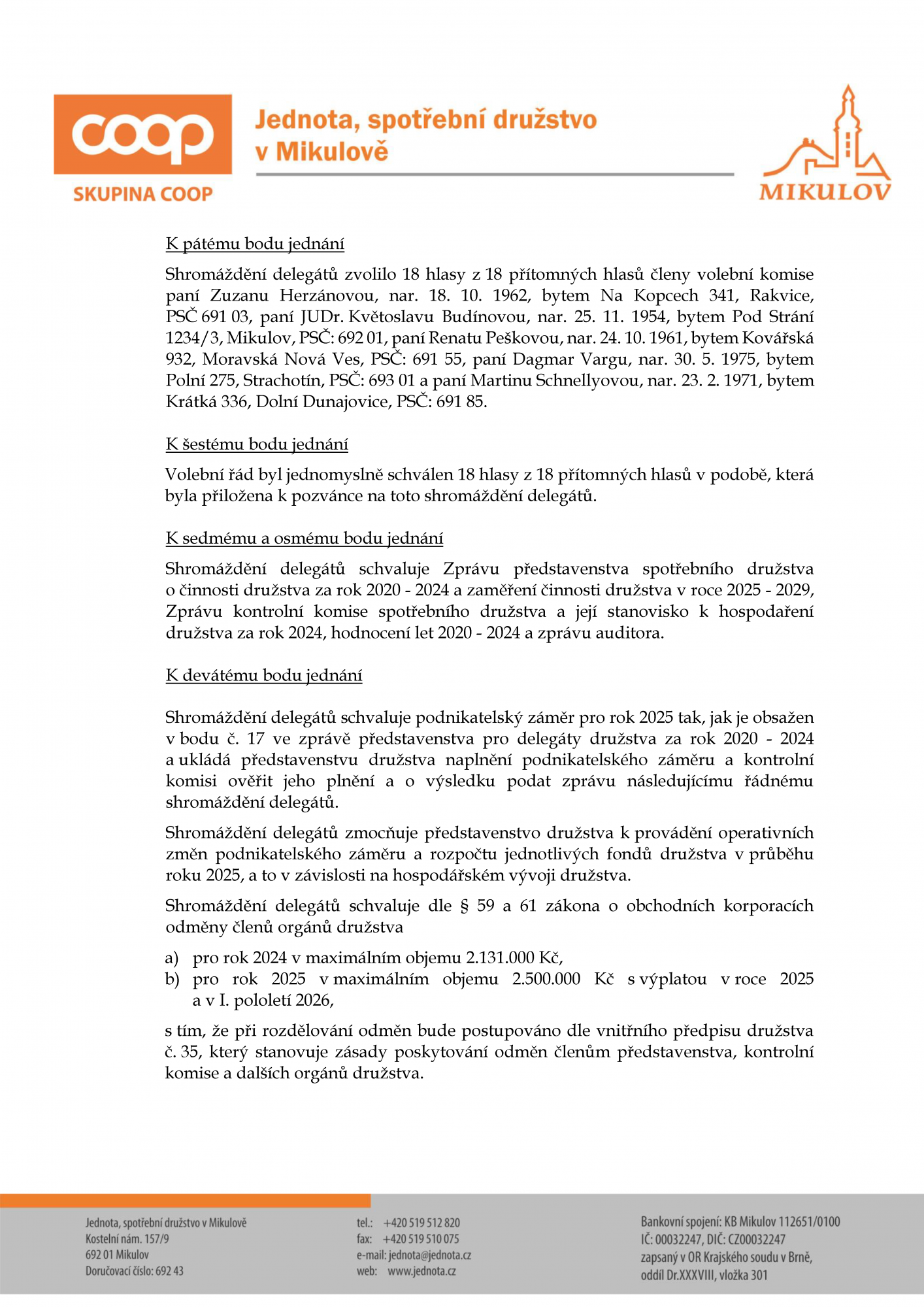 coop
SKUPINA COOP

Jednota, spotřební družstvo v Mikulově

MIKULOV

K pátému bodu jednání

Shromáždění delegátů zvolilo 18 hlasy z 18 přítomných hlasů členy volební komise paní Zuzanu Herzánovou, nar. 18. 10. 1962, bytem Na Kopcech 341, Rakvice, PSČ 691 03, paní JUDr. Květoslavu Budínovou, nar. 25. 11. 1954, bytem Pod Strání 1234/3, Mikulov, PSČ: 692 01, paní Renatu Peškovou, nar. 24. 10. 1961, bytem Kovářská 932, Moravská Nová Ves, PSČ: 691 55, paní Dagmar Vargu, nar. 30. 5. 1975, bytem Polní 275, Strachotín, PSČ: 693 01 a paní Martinu Schnellyovou, nar. 23. 2. 1971, bytem Krátká 336, Dolní Dunajovice, PSČ: 691 85.

K šestému bodu jednání

Volební řád byl jednomyslně schválen 18 hlasy z 18 přítomných hlasů v podobě, která byla přiložena k pozvánce na toto shromáždění delegátů.

K sedmému a osmému bodu jednání

Shromáždění delegátů schvaluje Zprávu představenstva spotřebního družstva o činnosti družstva za rok 2020 - 2024 a zaměření činnosti družstva v roce 2025 - 2029, Zprávu kontrolní komise spotřebního družstva a její stanovisko k hospodaření družstva za rok 2024, hodnocení let 2020 - 2024 a zprávu auditora.

K devátému bodu jednání

Shromáždění delegátů schvaluje podnikatelský záměr pro rok 2025 tak, jak je obsažen v bodu č. 17 ve zprávě představenstva pro delegáty družstva za rok 2020 - 2024 a ukládá představenstvu družstva naplnění podnikatelského záměru a kontrolní komisi ověřit jeho plnění a o výsledku podat zprávu následujícímu řádnému shromáždění delegátů.

Shromáždění delegátů zmocňuje představenstvo družstva k provádění operativních změn podnikatelského záměru a rozpočtu jednotlivých fondů družstva v průběhu roku 2025, a to v závislosti na hospodářském vývoji družstva.

Shromáždění delegátů schvaluje dle § 59 a 61 zákona o obchodních korporacích odměny členů orgánů družstva

a) pro rok 2024 v maximálním objemu 2.131.000 Kč,
b) pro rok 2025 v maximálním objemu 2.500.000 Kč s výplatou v roce 2025 a v I. pololetí 2026,

s tím, že při rozdělování odměn bude postupováno dle vnitřního předpisu družstva č. 35, který stanovuje zásady poskytování odměn členům představenstva, kontrolní komise a dalších orgánů družstva.

Jednota, spotřební družstvo v Mikulově
Kostelní nám. 157/9
692 01 Mikulov
Doručovací číslo: 692 43

tel.: +420 519 512 820
fax: +420 519 510 075
e-mail: jednota@jednota.cz
web: www.jednota.cz

Bankovní spojení: KB Mikulov 112651/0100
IČ: 00032247, DIČ: CZ00032247
zapsaný v OR Krajského soudu v Brně,
oddíl Dr.XXXVIII, vložka 301